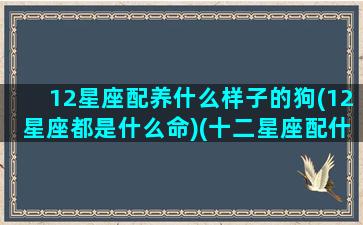 12星座配养什么样子的狗(12星座都是什么命)(十二星座配什